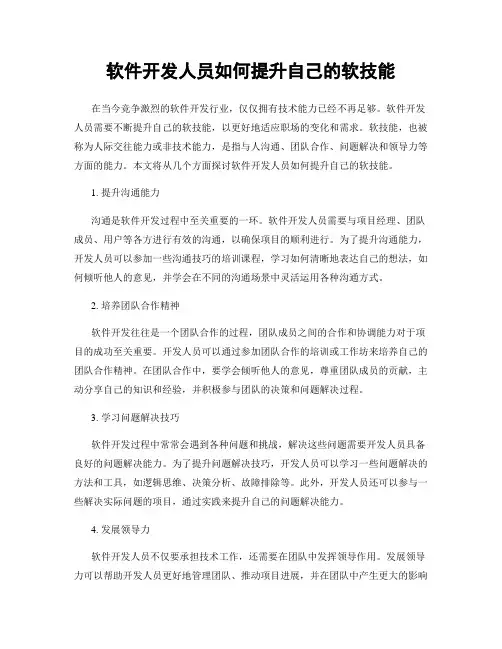 软件开发人员如何提升自己的软技能

在当今竞争激烈的软件开发行业，仅仅拥有技术能力已经不再足够。软件开发人员需要不断提升自己的软技能，以更好地适应职场的变化和需求。软技能，也被称为人际交往能力或非技术能力，是指与人沟通、团队合作、问题解决和领导力等方面的能力。本文将从几个方面探讨软件开发人员如何提升自己的软技能。

1. 提升沟通能力

沟通是软件开发过程中至关重要的一环。软件开发人员需要与项目经理、团队成员、用户等各方进行有效的沟通，以确保项目的顺利进行。为了提升沟通能力，开发人员可以参加一些沟通技巧的培训课程，学习如何清晰地表达自己的想法，如何倾听他人的意见，并学会在不同的沟通场景中灵活运用各种沟通方式。

2. 培养团队合作精神

软件开发往往是一个团队合作的过程，团队成员之间的合作和协调能力对于项目的成功至关重要。开发人员可以通过参加团队合作的培训或工作坊来培养自己的团队合作精神。在团队合作中，要学会倾听他人的意见，尊重团队成员的贡献，主动分享自己的知识和经验，并积极参与团队的决策和问题解决过程。

3. 学习问题解决技巧

软件开发过程中常常会遇到各种问题和挑战，解决这些问题需要开发人员具备良好的问题解决能力。为了提升问题解决技巧，开发人员可以学习一些问题解决的方法和工具，如逻辑思维、决策分析、故障排除等。此外，开发人员还可以参与一些解决实际问题的项目，通过实践来提升自己的问题解决能力。

4. 发展领导力

软件开发人员不仅要承担技术工作，还需要在团队中发挥领导作用。发展领导力可以帮助开发人员更好地管理团队、推动项目进展，并在团队中产生更大的影响